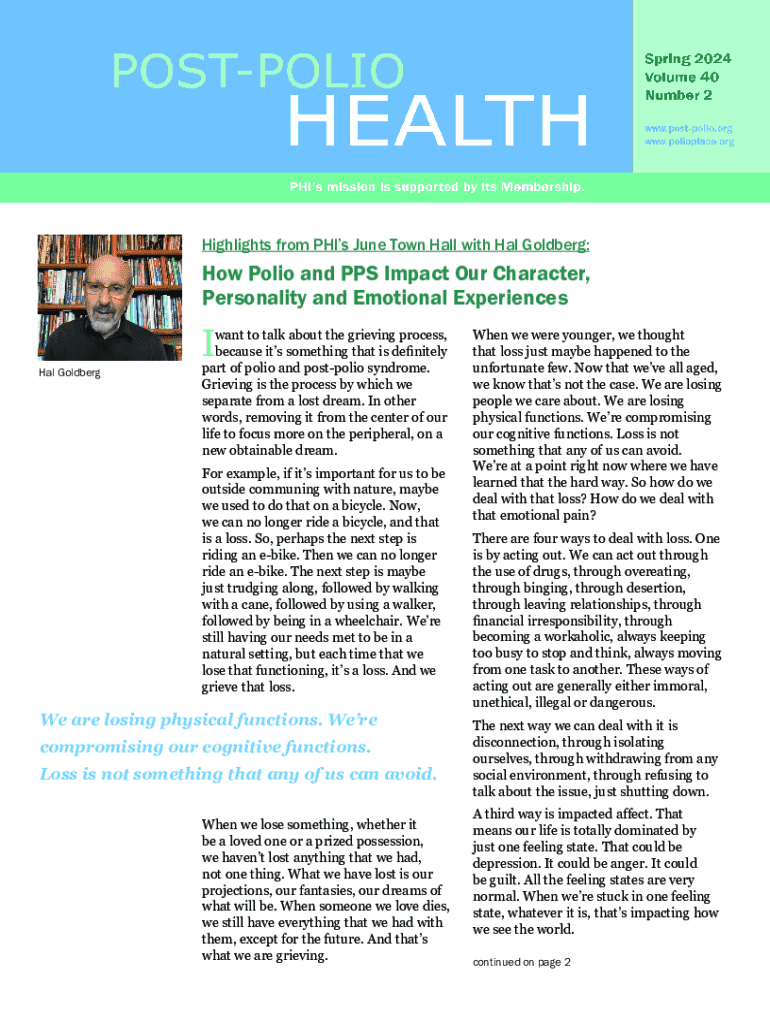 POST-POLIO
HEALTH

Spring 2024
Volume 40
Number 2

www.post-polio.org
www.polioplace.org

PHI's mission is supported by its Membership.

Hal Goldberg

Highlights from PHI's June Town Hall with Hal Goldberg:

How Polio and PPS Impact Our Character, Personality and Emotional Experiences

I want to talk about the grieving process, because it's something that is definitely part of polio and post-polio syndrome. Grieving is the process by which we separate from a lost dream. In other words, removing it from the center of our life to focus more on the peripheral, on a new obtainable dream.

For example, if it's important for us to be outside communing with nature, maybe we used to do that on a bicycle. Now, we can no longer ride a bicycle, and that is a loss. So, perhaps the next step is riding an e-bike. Then we can no longer ride an e-bike. The next step is maybe just trudging along, followed by walking with a cane, followed by using a walker, followed by being in a wheelchair. We're still having our needs met to be in a natural setting, but each time that we lose that functioning, it's a loss. And we grieve that loss.

We are losing physical functions. We're compromising our cognitive functions. Loss is not something that any of us can avoid.

When we lose something, whether it be a loved one or a prized possession, we haven't lost anything that we had, not one thing. What we have lost is our projections, our fantasies, our dreams of what will be. When someone we love dies, we still have everything that we had with them, except for the future. And that's what we are grieving.

When we were younger, we thought that loss just maybe happened to the unfortunate few. Now that we've all aged, we know that's not the case. We are losing people we care about. We are losing physical functions. We're compromising our cognitive functions. Loss is not something that any of us can avoid. We're at a point right now where we have learned that the hard way. So how do we deal with that loss? How do we deal with that emotional pain?

There are four ways to deal with loss. One is by acting out. We can act out through the use of drugs, through overeating, through binging, through desertion, through leaving relationships, through financial irresponsibility, through becoming a workaholic, always keeping too busy to stop and think, always moving from one task to another. These ways of acting out are generally either immoral, unethical, illegal or dangerous.

The next way we can deal with it is disconnection, through isolating ourselves, through withdrawing from any social environment, through refusing to talk about the issue, just shutting down.

A third way is impacted affect. That means our life is totally dominated by just one feeling state. That could be depression. It could be anger. It could be guilt. All the feeling states are very normal. When we're stuck in one feeling state, whatever it is, that's impacting how we see the world.

continued on page 2